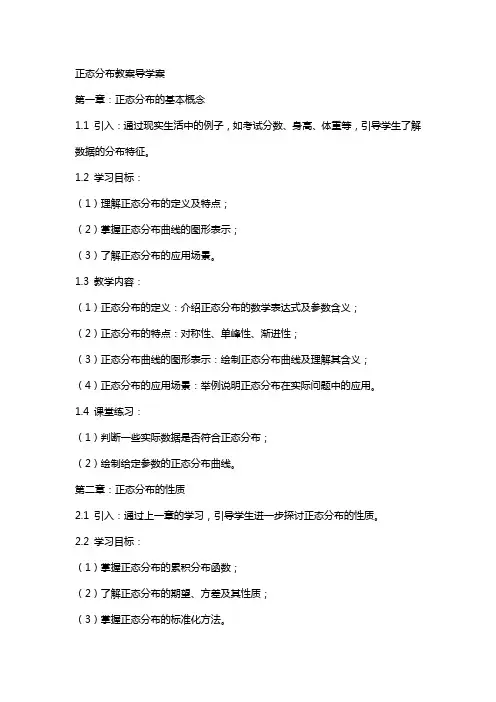 正态分布教案导学案

第一章：正态分布的基本概念

1.1 引入：通过现实生活中的例子，如考试分数、身高、体重等，引导学生了解数据的分布特征。

1.2 学习目标：

（1）理解正态分布的定义及特点；

（2）掌握正态分布曲线的图形表示；

（3）了解正态分布的应用场景。

1.3 教学内容：

（1）正态分布的定义：介绍正态分布的数学表达式及参数含义；

（2）正态分布的特点：对称性、单峰性、渐进性；

（3）正态分布曲线的图形表示：绘制正态分布曲线及理解其含义；

（4）正态分布的应用场景：举例说明正态分布在实际问题中的应用。

1.4 课堂练习：

（1）判断一些实际数据是否符合正态分布；

（2）绘制给定参数的正态分布曲线。

第二章：正态分布的性质

2.1 引入：通过上一章的学习，引导学生进一步探讨正态分布的性质。

2.2 学习目标：

（1）掌握正态分布的累积分布函数；

（2）了解正态分布的期望、方差及其性质；

（3）掌握正态分布的标准化方法。